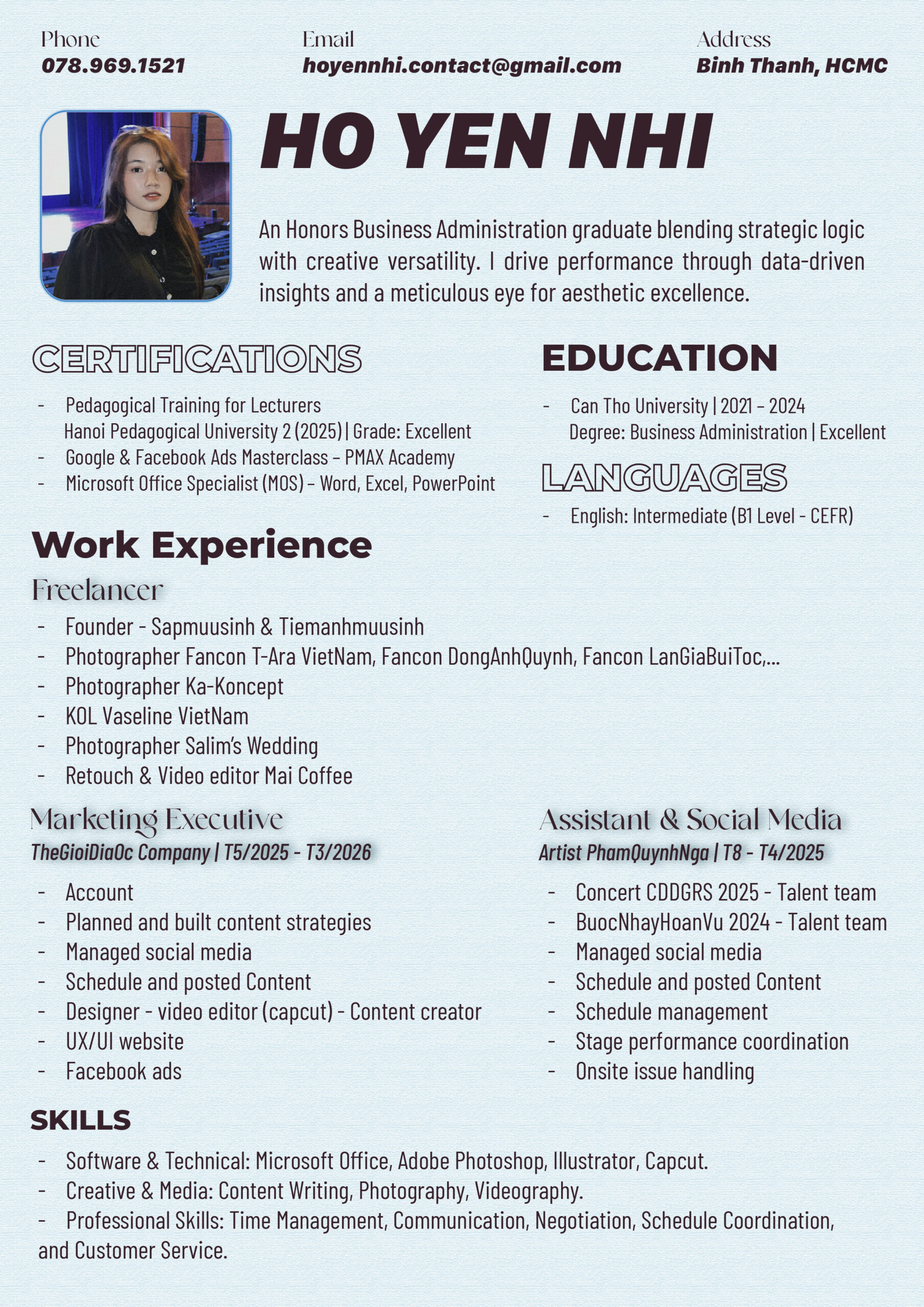 Phone
078.969.1521

Email
hoyennhi.contact@gmail.com

Address
Binh Thanh, HCMC

HO YEN NHI

An Honors Business Administration graduate blending strategic logic with creative versatility. I drive performance through data-driven insights and a meticulous eye for aesthetic excellence.

CERTIFICATIONS

- Pedagogical Training for Lecturers
Hanoi Pedagogical University 2 (2025) | Grade: Excellent
- Google & Facebook Ads Masterclass – PMAX Academy
- Microsoft Office Specialist (MOS) – Word, Excel, PowerPoint

EDUCATION

- Can Tho University | 2021 – 2024
Degree: Business Administration | Excellent

LANGUAGES

- English: Intermediate (B1 Level - CEFR)

Work Experience

Freelancer

- Founder - Sapmuusinh & Tiemanhmuusinh
- Photographer Fancon T-Ara VietNam, Fancon DongAnhQuynh, Fancon LanGiaBuiToc,...
- Photographer Ka-Koncept
- KOL Vaseline VietNam
- Photographer Salim's Wedding
- Retouch & Video editor Mai Coffee

Marketing Executive

TheGioiDiaOc Company | T5/2025 - T3/2026

- Account
- Planned and built content strategies
- Managed social media
- Schedule and posted Content
- Designer - video editor (capcut) - Content creator
- UX/UI website
- Facebook ads

Assistant & Social Media

Artist PhamQuynhNga | T8 - T4/2025

- Concert CDDGRS 2025 - Talent team
- BuocNhayHoanVu 2024 - Talent team
- Managed social media
- Schedule and posted Content
- Schedule management
- Stage performance coordination
- Onsite issue handling

SKILLS

- Software & Technical: Microsoft Office, Adobe Photoshop, Illustrator, Capcut.
- Creative & Media: Content Writing, Photography, Videography.
- Professional Skills: Time Management, Communication, Negotiation, Schedule Coordination, and Customer Service.